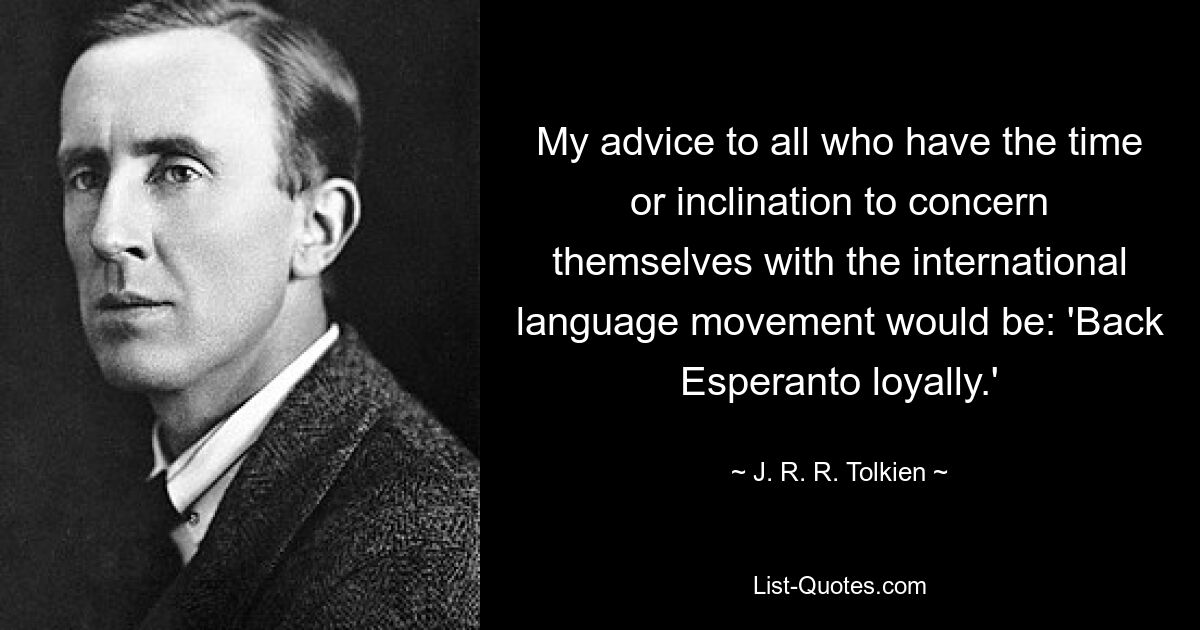 My advice to all who have the time or inclination to concern themselves with the international language movement would be: 'Back Esperanto loyally.'

~ J. R. R. Tolkien ~

List-Quotes.com